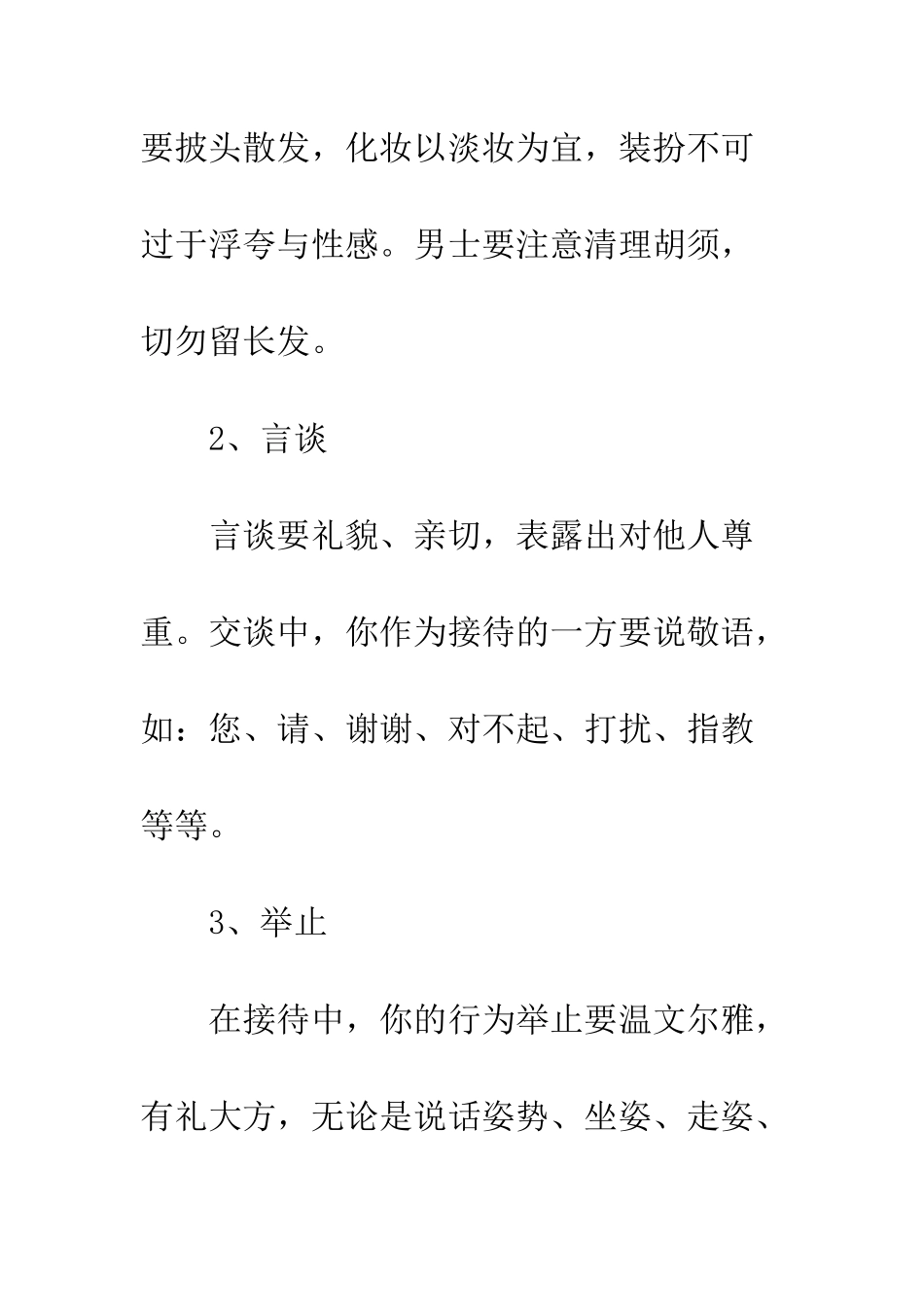 要披头散发，化妆以淡妆为宜，装扮不可过于浮夸与性感。男士要注意清理胡须，切勿留长发。

2、言谈

言谈要礼貌、亲切，表露出对他人尊重。交谈中，你作为接待的一方要说敬语，如：您、请、谢谢、对不起、打扰、指教等等。

3、举止

在接待中，你的行为举止要温文尔雅，有礼大方，无论是说话姿势、坐姿、走姿、